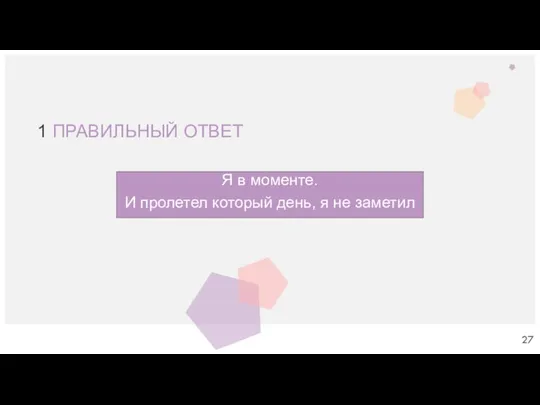 1 ПРАВИЛЬНЫЙ ОТВЕТ

Я в моменте.
И пролетел который день, я не заметил

27